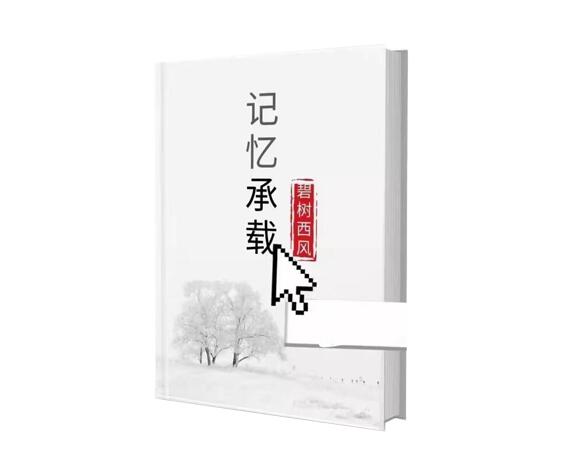 记忆承载

碧树西风